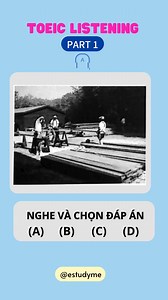 TOEIC LISTENING
PART 1
A

NGHE VÀ CHỌN ĐÁP ÁN
(A) (B) (C) (D)

@estudyme